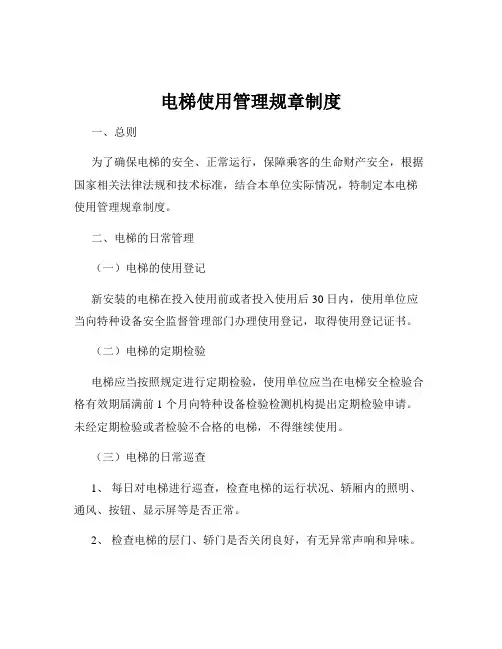 电梯使用管理规章制度

一、总则

为了确保电梯的安全、正常运行，保障乘客的生命财产安全，根据国家相关法律法规和技术标准，结合本单位实际情况，特制定本电梯使用管理规章制度。

二、电梯的日常管理

（一）电梯的使用登记

新安装的电梯在投入使用前或者投入使用后 30 日内，使用单位应当向特种设备安全监督管理部门办理使用登记，取得使用登记证书。

（二）电梯的定期检验

电梯应当按照规定进行定期检验，使用单位应当在电梯安全检验合格有效期届满前 1 个月向特种设备检验检测机构提出定期检验申请。未经定期检验或者检验不合格的电梯，不得继续使用。

（三）电梯的日常巡查

1、 每日对电梯进行巡查，检查电梯的运行状况、轿厢内的照明、通风、按钮、显示屏等是否正常。

2、 检查电梯的层门、轿门是否关闭良好，有无异常声响和异味。